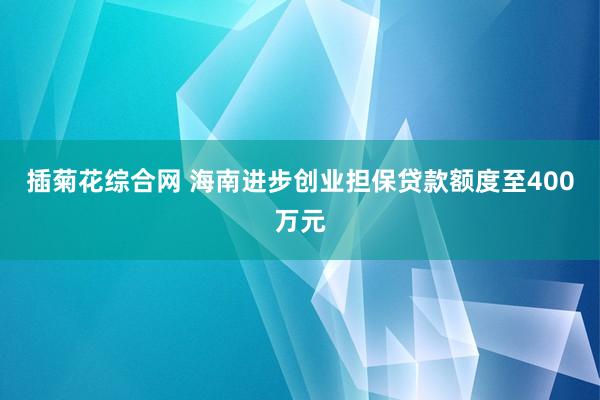 插菊花综合网 海南进步创业担保贷款额度至400万元